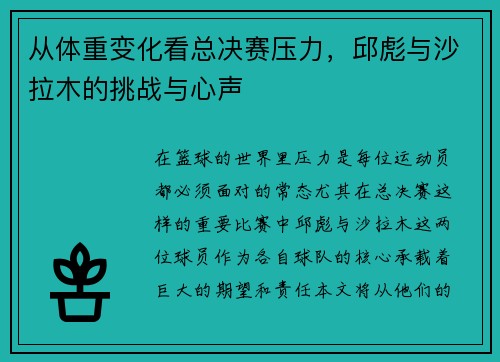 从体重变化看总决赛压力，邱彪与沙拉木的挑战与心声

在篮球的世界里压力是每位运动员都必须面对的常态尤其在总决赛这样的重要比赛中邱彪与沙拉木这两位球员作为各自球队的核心承载着巨大的期望和责任本文将从他们的